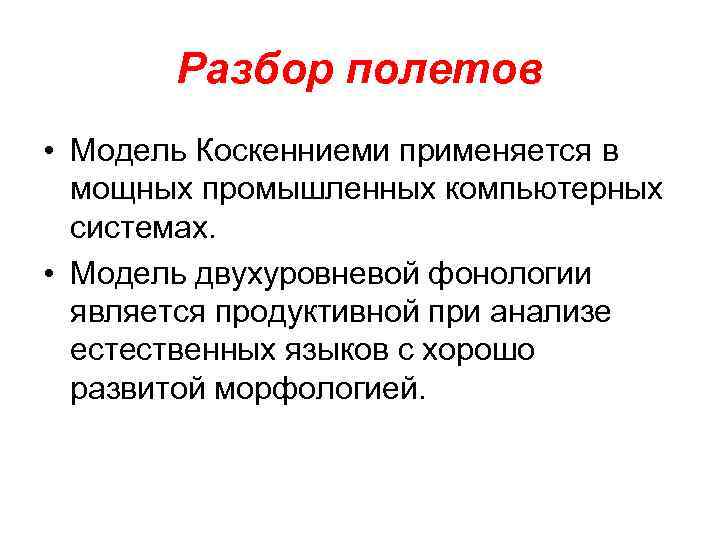 Разбор полетов

• Модель Коскенниеми применяется в мощных промышленных компьютерных системах.

• Модель двухуровневой фонологии является продуктивной при анализе естественных языков с хорошо развитой морфологией.